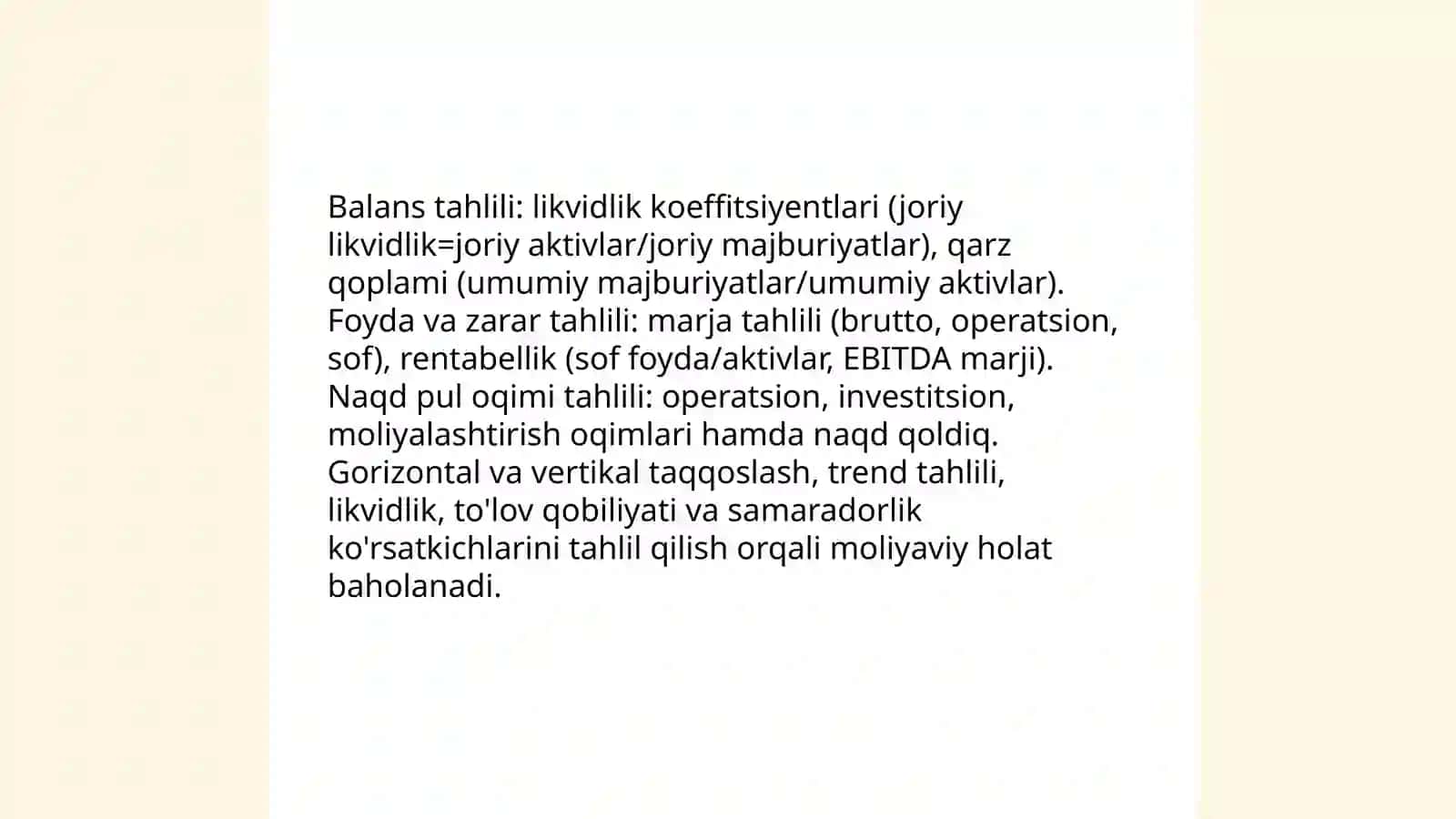 Balans tahlili: likvidlik koeffitsiyentlari (joriy likvidlik=joriy aktivlar/joriy majburiyatlar), qarz qoplami (umumiy majburiyatlar/umumiy aktivlar). Foyda va zarar tahlili: marja tahlili (brutto, operatsion, sof), rentabellik (sof foyda/aktivlar, EBITDA marji). Naqd pul oqimi tahlili: operatsion, investitsion, moliyalashtirish oqimlari hamda naqd qoldiq. Gorizontal va vertikal taqqoslash, trend tahlili, likvidlik, to'lov qobiliyati va samaradorlik ko'rsatkichlarini tahlil qilish orqali moliyaviy holat baholanadi.